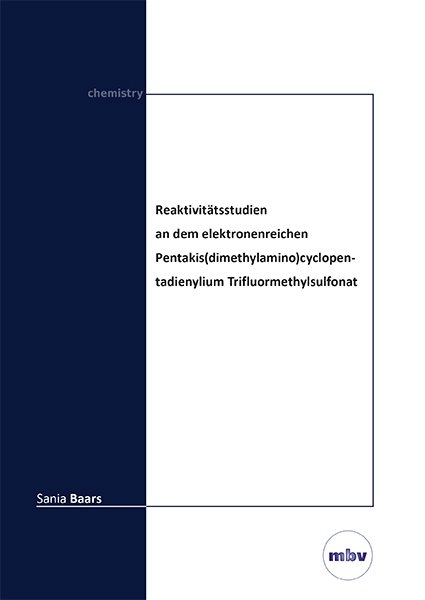 chemistry

Reaktivitätsstudien an dem elektronenreichen Pentakis(dimethylamino)cyclopentadienylium Trifluormethylsulfonat

Sania Baars

mbv